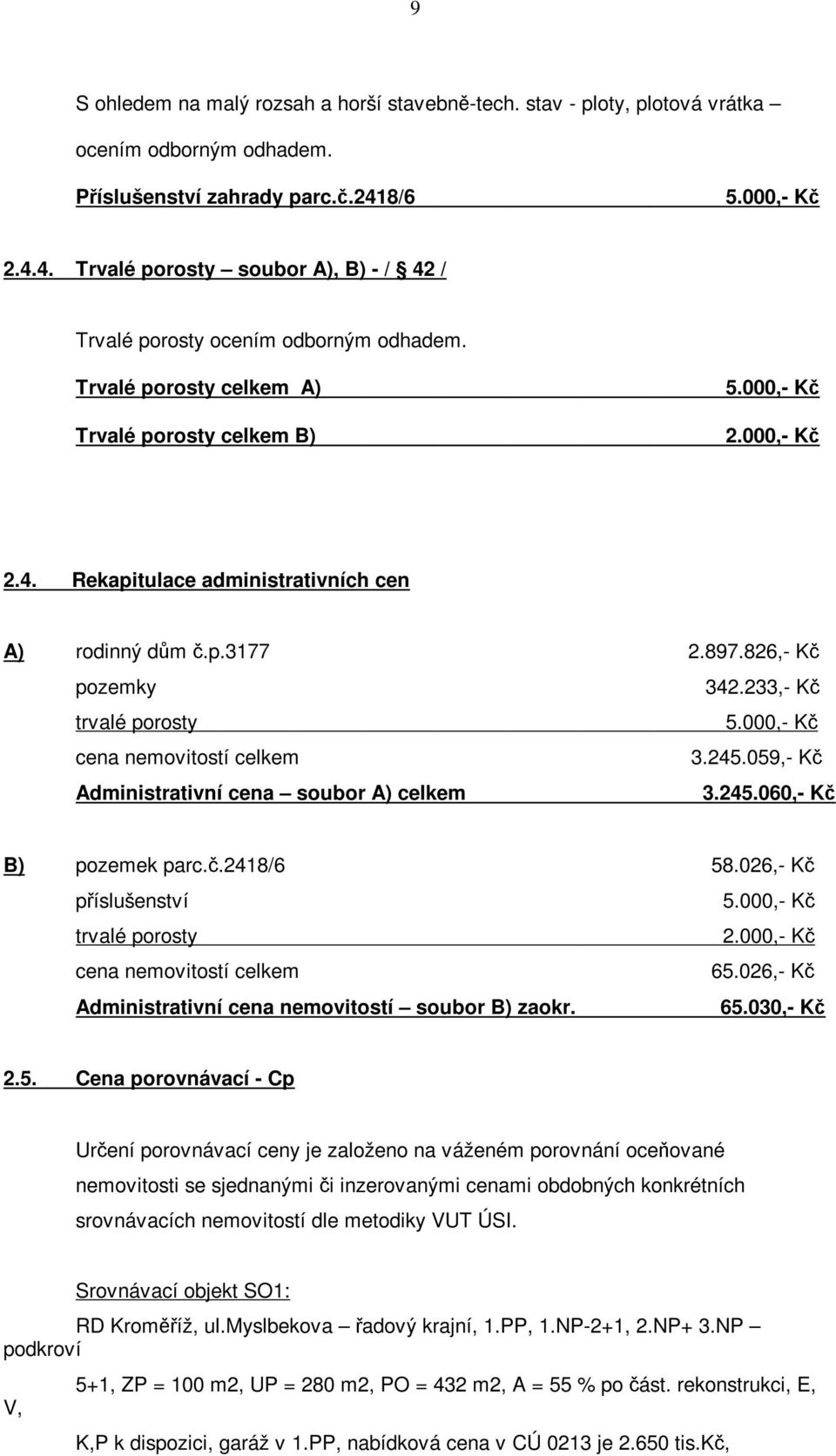 9

S ohledem na malý rozsah a horší stavebně-tech. stav - ploty, plotová vrátka – ocením odborným odhadem.

Příslušenství zahrady parc.č.2418/6 5.000,- Kč

2.4.4. Trvalé porosty – soubor A), B) - / § 42 /

Trvalé porosty ocením odborným odhadem.

Trvalé porosty celkem A) 5.000,- Kč

Trvalé porosty celkem B) 2.000,- Kč

2.4. Rekapitulace administrativních cen

A) rodinný dům č.p.3177 2.897.826,- Kč
pozemky 342.233,- Kč
trvalé porosty 5.000,- Kč
cena nemovitostí celkem 3.245.059,- Kč
Administrativní cena – soubor A) celkem 3.245.060,- Kč

B) pozemek parc.č.2418/6 58.026,- Kč
příslušenství 5.000,- Kč
trvalé porosty 2.000,- Kč
cena nemovitostí celkem 65.026,- Kč
Administrativní cena nemovitostí – soubor B) zaokr. 65.030,- Kč

2.5. Cena porovnávací - Cp

Určení porovnávací ceny je založeno na váženém porovnání oceňované nemovitosti se sjednanými či inzerovanými cenami obdobných konkrétních srovnávacích nemovitostí dle metodiky VUT ÚSI.

Srovnávací objekt SO1:

RD Kroměříž, ul.Myslbekova – řadový krajní, 1.PP, 1.NP-2+1, 2.NP+ 3.NP – podkroví

5+1, ZP = 100 m2, UP = 280 m2, PO = 432 m2, A = 55 % po část. rekonstrukci, E, V,

K,P k dispozici, garáž v 1.PP, nabídková cena v CÚ 0213 je 2.650 tis.Kč,